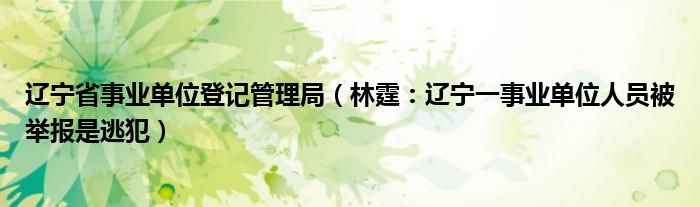 辽宁省事业单位登记管理局（林霆：辽宁一事业单位人员被举报是逃犯）